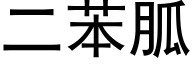 二苯胍